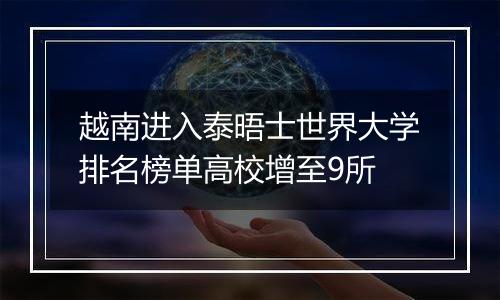 越南进入泰晤士世界大学排名榜单高校增至9所